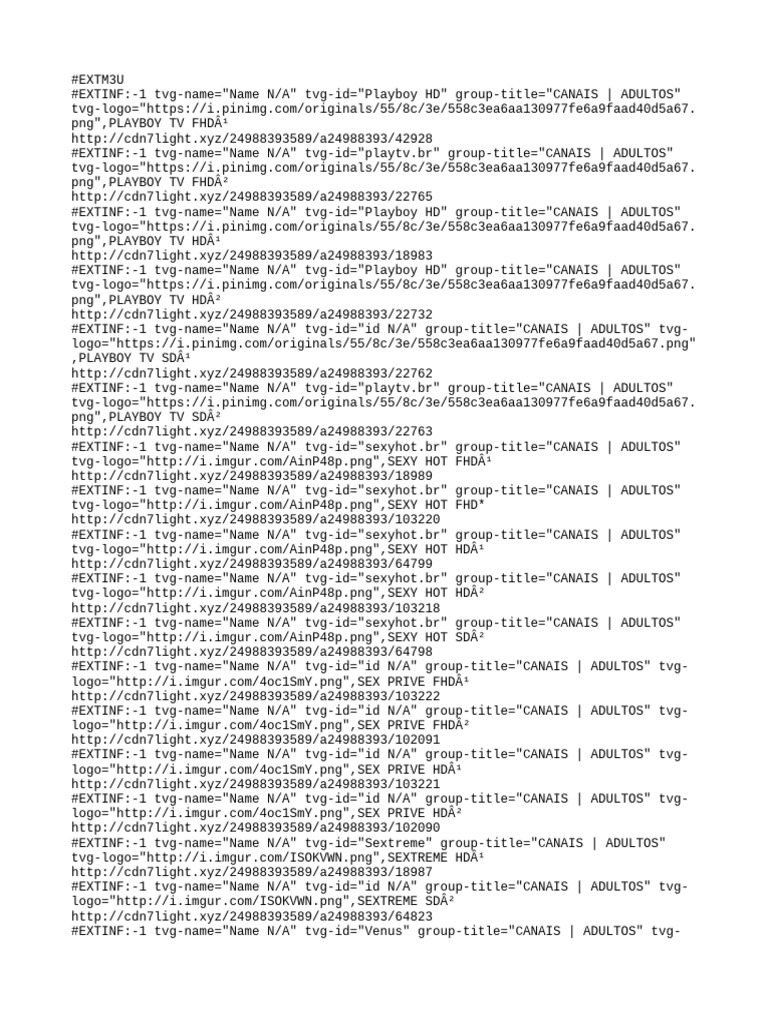 #EXTM3U
#EXTINF:-1 tvg-name="Name N/A" tvg-id="Playboy HD" group-title="CANAIS | ADULTOS" tvg-logo="https://i.pinimg.com/originals/55/8c/3e/558c3ea6aa130977fe6a9faad40d5a67.png",PLAYBOY TV FHDÂ¹
http://cdn7light.xyz/24988393589/a24988393/42928
#EXTINF:-1 tvg-name="Name N/A" tvg-id="playtv.br" group-title="CANAIS | ADULTOS" tvg-logo="https://i.pinimg.com/originals/55/8c/3e/558c3ea6aa130977fe6a9faad40d5a67.png",PLAYBOY TV FHDÂ²
http://cdn7light.xyz/24988393589/a24988393/22765
#EXTINF:-1 tvg-name="Name N/A" tvg-id="Playboy HD" group-title="CANAIS | ADULTOS" tvg-logo="https://i.pinimg.com/originals/55/8c/3e/558c3ea6aa130977fe6a9faad40d5a67.png",PLAYBOY TV HDÂ¹
http://cdn7light.xyz/24988393589/a24988393/18983
#EXTINF:-1 tvg-name="Name N/A" tvg-id="Playboy HD" group-title="CANAIS | ADULTOS" tvg-logo="https://i.pinimg.com/originals/55/8c/3e/558c3ea6aa130977fe6a9faad40d5a67.png",PLAYBOY TV HDÂ²
http://cdn7light.xyz/24988393589/a24988393/22732
#EXTINF:-1 tvg-name="Name N/A" tvg-id="id N/A" group-title="CANAIS | ADULTOS" tvg-logo="https://i.pinimg.com/originals/55/8c/3e/558c3ea6aa130977fe6a9faad40d5a67.png",PLAYBOY TV SDÂ¹
http://cdn7light.xyz/24988393589/a24988393/22762
#EXTINF:-1 tvg-name="Name N/A" tvg-id="playtv.br" group-title="CANAIS | ADULTOS" tvg-logo="https://i.pinimg.com/originals/55/8c/3e/558c3ea6aa130977fe6a9faad40d5a67.png",PLAYBOY TV SDÂ²
http://cdn7light.xyz/24988393589/a24988393/22763
#EXTINF:-1 tvg-name="Name N/A" tvg-id="sexyhot.br" group-title="CANAIS | ADULTOS" tvg-logo="http://i.imgur.com/AinP48p.png",SEXY HOT FHDÂ¹
http://cdn7light.xyz/24988393589/a24988393/18989
#EXTINF:-1 tvg-name="Name N/A" tvg-id="sexyhot.br" group-title="CANAIS | ADULTOS" tvg-logo="http://i.imgur.com/AinP48p.png",SEXY HOT FHD*
http://cdn7light.xyz/24988393589/a24988393/103220
#EXTINF:-1 tvg-name="Name N/A" tvg-id="sexyhot.br" group-title="CANAIS | ADULTOS" tvg-logo="http://i.imgur.com/AinP48p.png",SEXY HOT HDÂ¹
http://cdn7light.xyz/24988393589/a24988393/64799
#EXTINF:-1 tvg-name="Name N/A" tvg-id="sexyhot.br" group-title="CANAIS | ADULTOS" tvg-logo="http://i.imgur.com/AinP48p.png",SEXY HOT HDÂ²
http://cdn7light.xyz/24988393589/a24988393/103218
#EXTINF:-1 tvg-name="Name N/A" tvg-id="sexyhot.br" group-title="CANAIS | ADULTOS" tvg-logo="http://i.imgur.com/AinP48p.png",SEXY HOT SDÂ²
http://cdn7light.xyz/24988393589/a24988393/64798
#EXTINF:-1 tvg-name="Name N/A" tvg-id="id N/A" group-title="CANAIS | ADULTOS" tvg-logo="http://i.imgur.com/4oc1SmY.png",SEX PRIVE FHDÂ¹
http://cdn7light.xyz/24988393589/a24988393/103222
#EXTINF:-1 tvg-name="Name N/A" tvg-id="id N/A" group-title="CANAIS | ADULTOS" tvg-logo="http://i.imgur.com/4oc1SmY.png",SEX PRIVE FHDÂ²
http://cdn7light.xyz/24988393589/a24988393/102091
#EXTINF:-1 tvg-name="Name N/A" tvg-id="id N/A" group-title="CANAIS | ADULTOS" tvg-logo="http://i.imgur.com/4oc1SmY.png",SEX PRIVE HDÂ¹
http://cdn7light.xyz/24988393589/a24988393/103221
#EXTINF:-1 tvg-name="Name N/A" tvg-id="id N/A" group-title="CANAIS | ADULTOS" tvg-logo="http://i.imgur.com/4oc1SmY.png",SEX PRIVE HDÂ²
http://cdn7light.xyz/24988393589/a24988393/102090
#EXTINF:-1 tvg-name="Name N/A" tvg-id="Sextreme" group-title="CANAIS | ADULTOS" tvg-logo="http://i.imgur.com/ISOKVWN.png",SEXTREME HDÂ¹
http://cdn7light.xyz/24988393589/a24988393/18987
#EXTINF:-1 tvg-name="Name N/A" tvg-id="id N/A" group-title="CANAIS | ADULTOS" tvg-logo="http://i.imgur.com/ISOKVWN.png",SEXTREME SDÂ²
http://cdn7light.xyz/24988393589/a24988393/64823
#EXTINF:-1 tvg-name="Name N/A" tvg-id="Venus" group-title="CANAIS | ADULTOS" tvg-